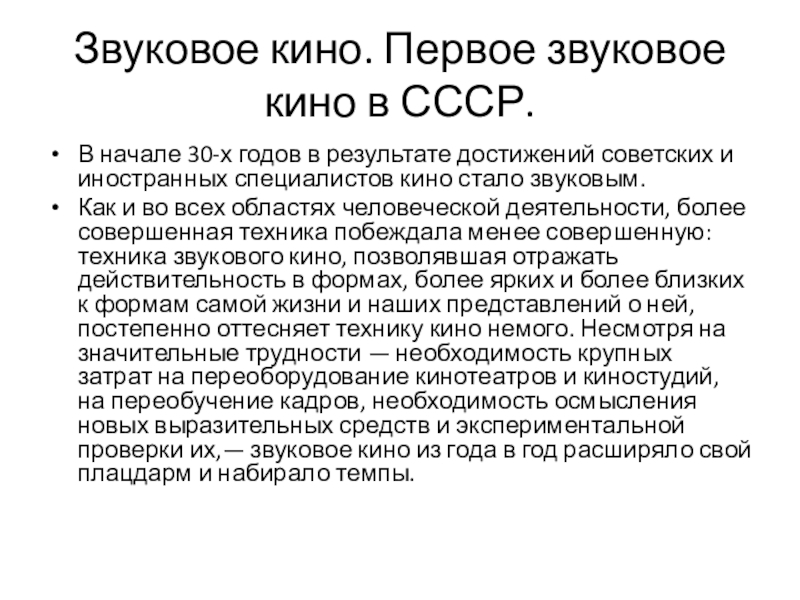 Звуковое кино. Первое звуковое кино в СССР.

• В начале 30-х годов в результате достижений советских и иностранных специалистов кино стало звуковым.

• Как и во всех областях человеческой деятельности, более совершенная техника побеждала менее совершенную: техника звукового кино, позволявшая отражать действительность в формах, более ярких и более близких к формам самой жизни и наших представлений о ней, постепенно оттесняет технику кино немого. Несмотря на значительные трудности — необходимость крупных затрат на переоборудование кинотеатров и киностудий, на переобучение кадров, необходимость осмысления новых выразительных средств и экспериментальной проверки их,— звуковое кино из года в год расширяло свой плацдарм и набирало темпы.